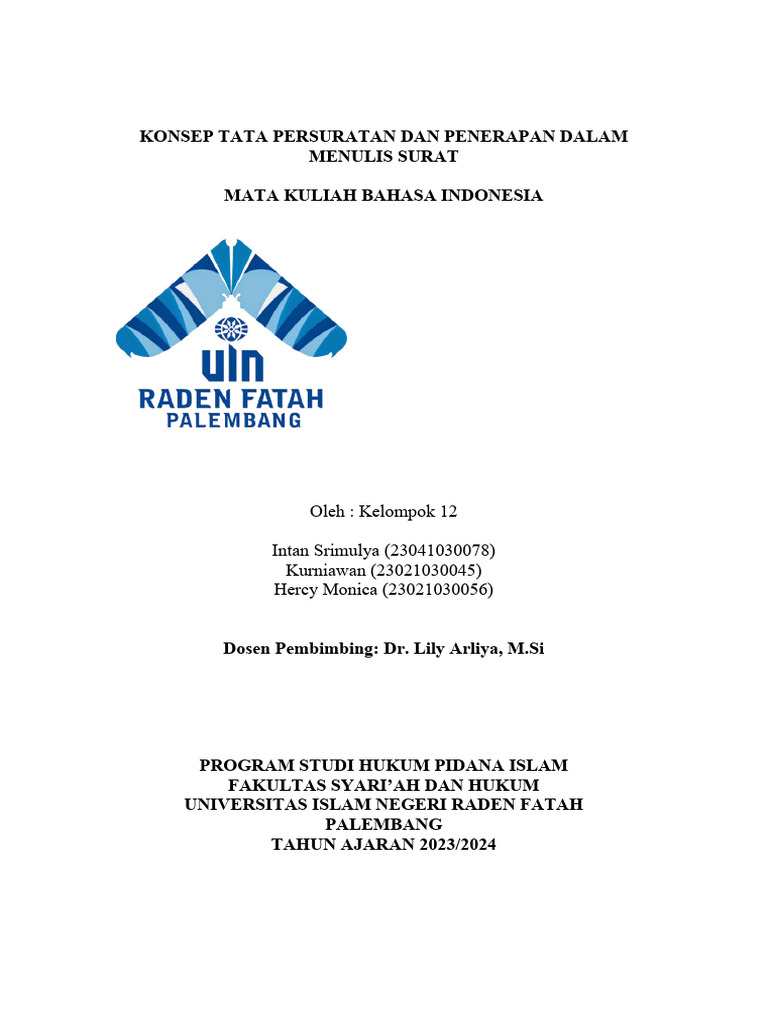 KONSEP TATA PERSURATAN DAN PENERAPAN DALAM MENULIS SURAT

MATA KULIAH BAHASA INDONESIA

UIN
RADEN FATAH
PALEMBANG

Oleh : Kelompok 12

Intan Srimulya (23041030078)
Kurniawan (23021030045)
Hercy Monica (23021030056)

Dosen Pembimbing: Dr. Lily Arliya, M.Si

PROGRAM STUDI HUKUM PIDANA ISLAM
FAKULTAS SYARI'AH DAN HUKUM
UNIVERSITAS ISLAM NEGERI RADEN FATAH
PALEMBANG
TAHUN AJARAN 2023/2024